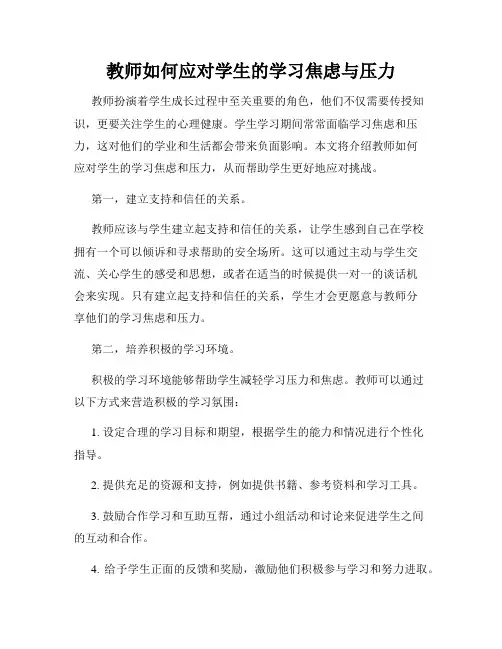 教师如何应对学生的学习焦虑与压力

教师扮演着学生成长过程中至关重要的角色，他们不仅需要传授知识，更要关注学生的心理健康。学生学习期间常常面临学习焦虑和压力，这对他们的学业和生活都会带来负面影响。本文将介绍教师如何应对学生的学习焦虑和压力，从而帮助学生更好地应对挑战。

第一，建立支持和信任的关系。

教师应该与学生建立起支持和信任的关系，让学生感到自己在学校拥有一个可以倾诉和寻求帮助的安全场所。这可以通过主动与学生交流、关心学生的感受和思想，或者在适当的时候提供一对一的谈话机会来实现。只有建立起支持和信任的关系，学生才会更愿意与教师分享他们的学习焦虑和压力。

第二，培养积极的学习环境。

积极的学习环境能够帮助学生减轻学习压力和焦虑。教师可以通过以下方式来营造积极的学习氛围：

1. 设定合理的学习目标和期望，根据学生的能力和情况进行个性化指导。

2. 提供充足的资源和支持，例如提供书籍、参考资料和学习工具。

3. 鼓励合作学习和互助互帮，通过小组活动和讨论来促进学生之间的互动和合作。

4. 给予学生正面的反馈和奖励，激励他们积极参与学习和努力进取。